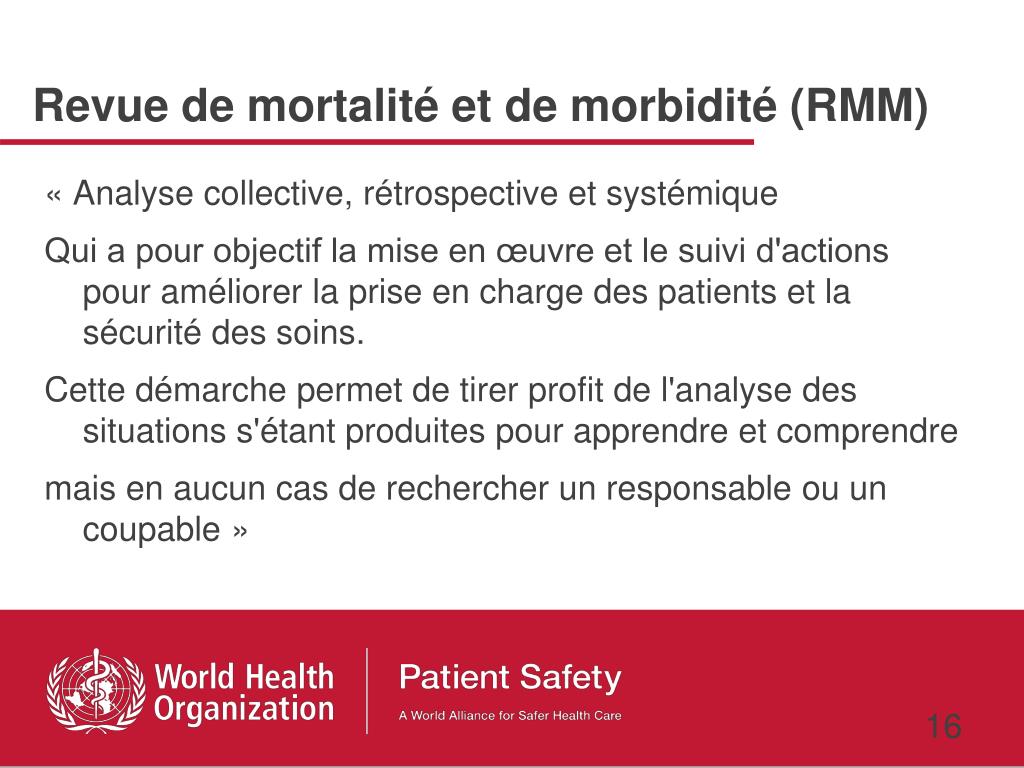 Revue de mortalité et de morbidité (RMM)

« Analyse collective, rétrospective et systémique

Qui a pour objectif la mise en œuvre et le suivi d'actions pour améliorer la prise en charge des patients et la sécurité des soins.

Cette démarche permet de tirer profit de l'analyse des situations s'étant produites pour apprendre et comprendre

mais en aucun cas de rechercher un responsable ou un coupable »

World Health Organization

Patient Safety

A World Alliance for Safer Health Care

16